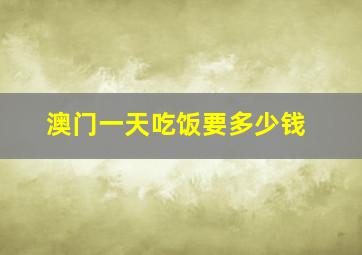 澳门一天吃饭要多少钱